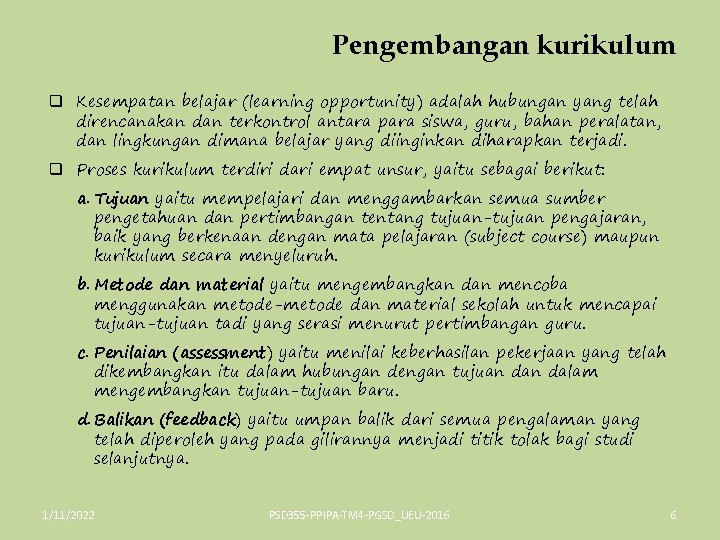 Pengembangan kurikulum

❑ Kesempatan belajar (learning opportunity) adalah hubungan yang telah direncanakan dan terkontrol antara para siswa, guru, bahan peralatan, dan lingkungan dimana belajar yang diinginkan diharapkan terjadi.

❑ Proses kurikulum terdiri dari empat unsur, yaitu sebagai berikut:

a. Tujuan yaitu mempelajari dan menggambarkan semua sumber pengetahuan dan pertimbangan tentang tujuan-tujuan pengajaran, baik yang berkenaan dengan mata pelajaran (subject course) maupun kurikulum secara menyeluruh.

b. Metode dan material yaitu mengembangkan dan mencoba menggunakan metode-metode dan material sekolah untuk mencapai tujuan-tujuan tadi yang serasi menurut pertimbangan guru.

c. Penilaian (assessment) yaitu menilai keberhasilan pekerjaan yang telah dikembangkan itu dalam hubungan dengan tujuan dan dalam mengembangkan tujuan-tujuan baru.

d. Balikan (feedback) yaitu umpan balik dari semua pengalaman yang telah diperoleh yang pada gilirannya menjadi titik tolak bagi studi selanjutnya.

1/11/2022 PSD355-PPIPA-TM4-PGSD_UEU-2016 6